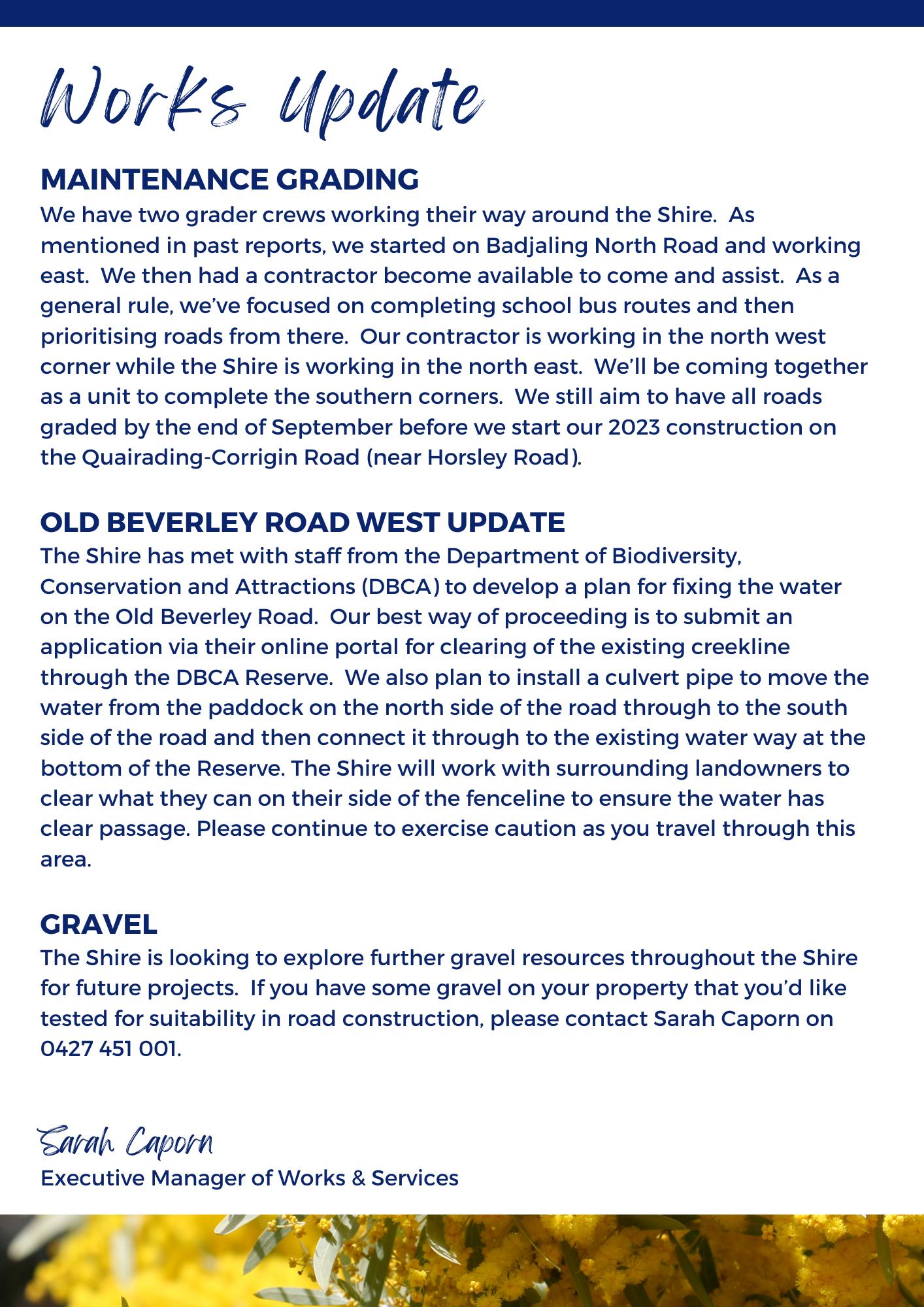 Works Update

MAINTENANCE GRADING
We have two grader crews working their way around the Shire. As mentioned in past reports, we started on Badjaling North Road and working east. We then had a contractor become available to come and assist. As a general rule, we've focused on completing school bus routes and then prioritising roads from there. Our contractor is working in the north west corner while the Shire is working in the north east. We'll be coming together as a unit to complete the southern corners. We still aim to have all roads graded by the end of September before we start our 2023 construction on the Quairading-Corrigin Road (near Horsley Road).

OLD BEVERLEY ROAD WEST UPDATE
The Shire has met with staff from the Department of Biodiversity, Conservation and Attractions (DBCA) to develop a plan for fixing the water on the Old Beverley Road. Our best way of proceeding is to submit an application via their online portal for clearing of the existing creekline through the DBCA Reserve. We also plan to install a culvert pipe to move the water from the paddock on the north side of the road through to the south side of the road and then connect it through to the existing water way at the bottom of the Reserve. The Shire will work with surrounding landowners to clear what they can on their side of the fenceline to ensure the water has clear passage. Please continue to exercise caution as you travel through this area.

GRAVEL
The Shire is looking to explore further gravel resources throughout the Shire for future projects. If you have some gravel on your property that you'd like tested for suitability in road construction, please contact Sarah Caporn on 0427 451 001.

Sarah Caporn
Executive Manager of Works & Services